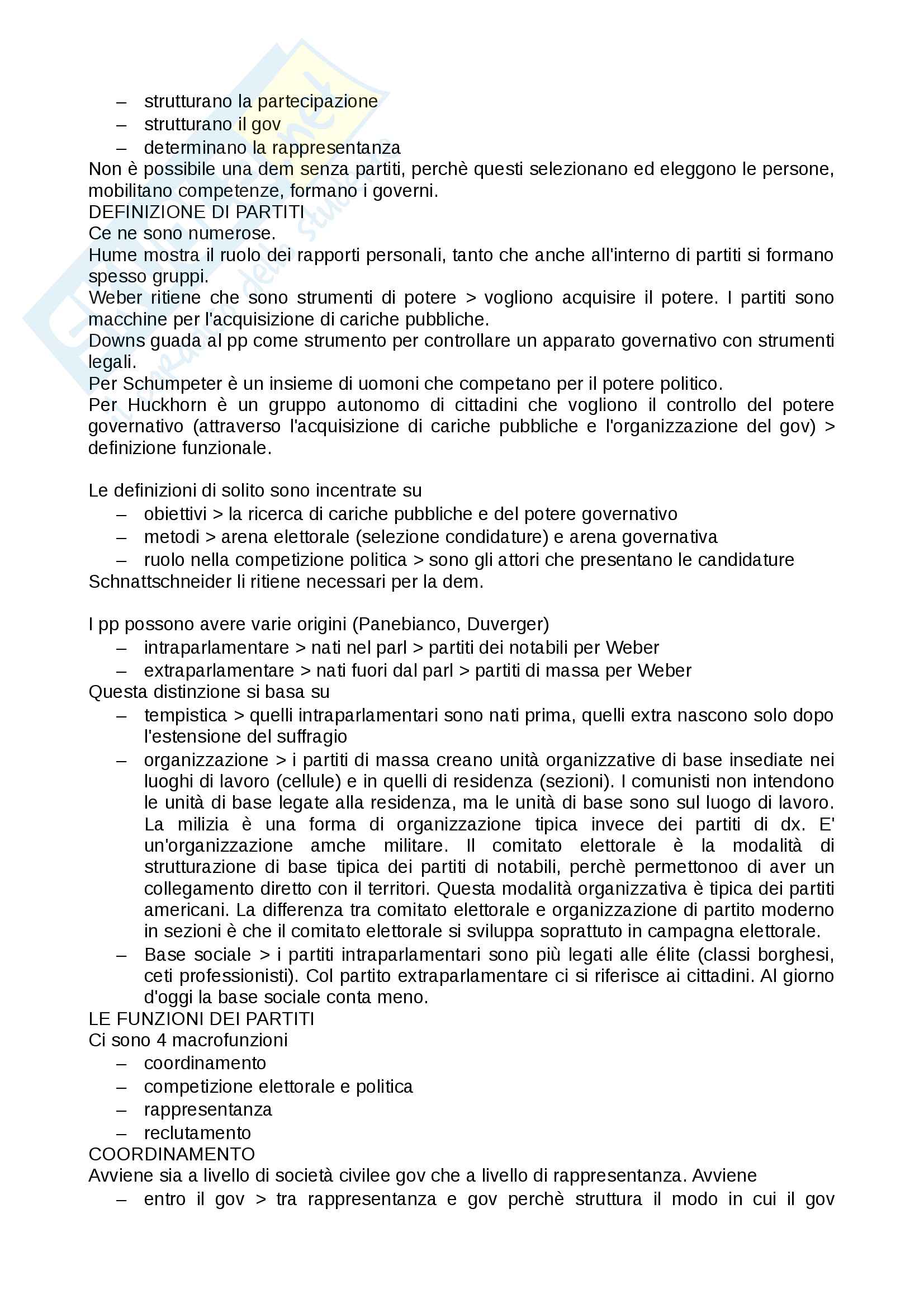 – strutturano la partecipazione
– strutturano il gov
– determinano la rappresentanza
Non è possibile una dem senza partiti, perchè questi selezionano ed eleggono le persone, mobilitano competenze, formano i governi.
DEFINIZIONE DI PARTITI
Ce ne sono numerose.
Hume mostra il ruolo dei rapporti personali, tanto che anche all'interno di partiti si formano spesso gruppi.
Weber ritiene che sono strumenti di potere > vogliono acquisire il potere. I partiti sono macchine per l'acquisizione di cariche pubbliche.
Downs guada al pp come strumento per controllare un apparato governativo con strumenti legali.
Per Schumpeter è un insieme di uomoni che competano per il potere politico.
Per Huckhorn è un gruppo autonomo di cittadini che vogliono il controllo del potere governativo (attraverso l'acquisizione di cariche pubbliche e l'organizzazione del gov) > definizione funzionale.

Le definizioni di solito sono incentrate su
– obiettivi > la ricerca di cariche pubbliche e del potere governativo
– metodi > arena elettorale (selezione condidature) e arena governativa
– ruolo nella competizione politica > sono gli attori che presentano le candidature
Schnattschneider li ritiene necessari per la dem.

I pp possono avere varie origini (Panebianco, Duverger)
– intraparlamentare > nati nel parl > partiti dei notabili per Weber
– extraparlamentare > nati fuori dal parl > partiti di massa per Weber
Questa distinzione si basa su
– tempistica > quelli intraparlamentari sono nati prima, quelli extra nascono solo dopo l'estensione del suffragio
– organizzazione > i partiti di massa creano unità organizzative di base insediate nei luoghi di lavoro (cellule) e in quelli di residenza (sezioni). I comunisti non intendono le unità di base legate alla residenza, ma le unità di base sono sul luogo di lavoro. La milizia è una forma di organizzazione tipica invece dei partiti di dx. E' un'organizzazione amche militare. Il comitato elettorale è la modalità di strutturazione di base tipica dei partiti di notabili, perchè permettonoo di aver un collegamento diretto con il territori. Questa modalità organizzativa è tipica dei partiti americani. La differenza tra comitato elettorale e organizzazione di partito moderno in sezioni è che il comitato elettorale si sviluppa soprattuto in campagna elettorale.
– Base sociale > i partiti intraparlamentari sono più legati alle élite (classi borghesi, ceti professionisti). Col partito extraparlamentare ci si riferisce ai cittadini. Al giorno d'oggi la base sociale conta meno.
LE FUNZIONI DEI PARTITI
Ci sono 4 macrofunzioni
– coordinamento
– competizione elettorale e politica
– rappresentanza
– reclutamento
COORDINAMENTO
Avviene sia a livello di società civilee gov che a livello di rappresentanza. Avviene
– entro il gov > tra rappresentanza e gov perchè struttura il modo in cui il gov